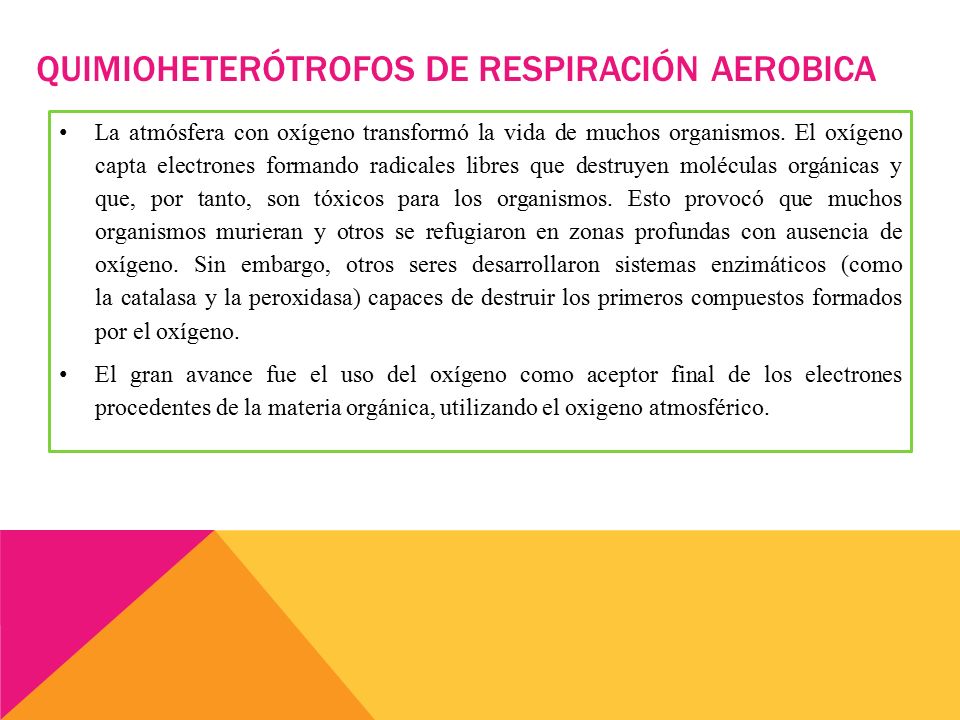 QUIMIOHETERÓTROFOS DE RESPIRACIÓN AEROBICA

• La atmósfera con oxígeno transformó la vida de muchos organismos. El oxígeno capta electrones formando radicales libres que destruyen moléculas orgánicas y que, por tanto, son tóxicos para los organismos. Esto provocó que muchos organismos murieran y otros se refugiaron en zonas profundas con ausencia de oxígeno. Sin embargo, otros seres desarrollaron sistemas enzimáticos (como la catalasa y la peroxidasa) capaces de destruir los primeros compuestos formados por el oxígeno.

• El gran avance fue el uso del oxígeno como aceptor final de los electrones procedentes de la materia orgánica, utilizando el oxigeno atmosférico.